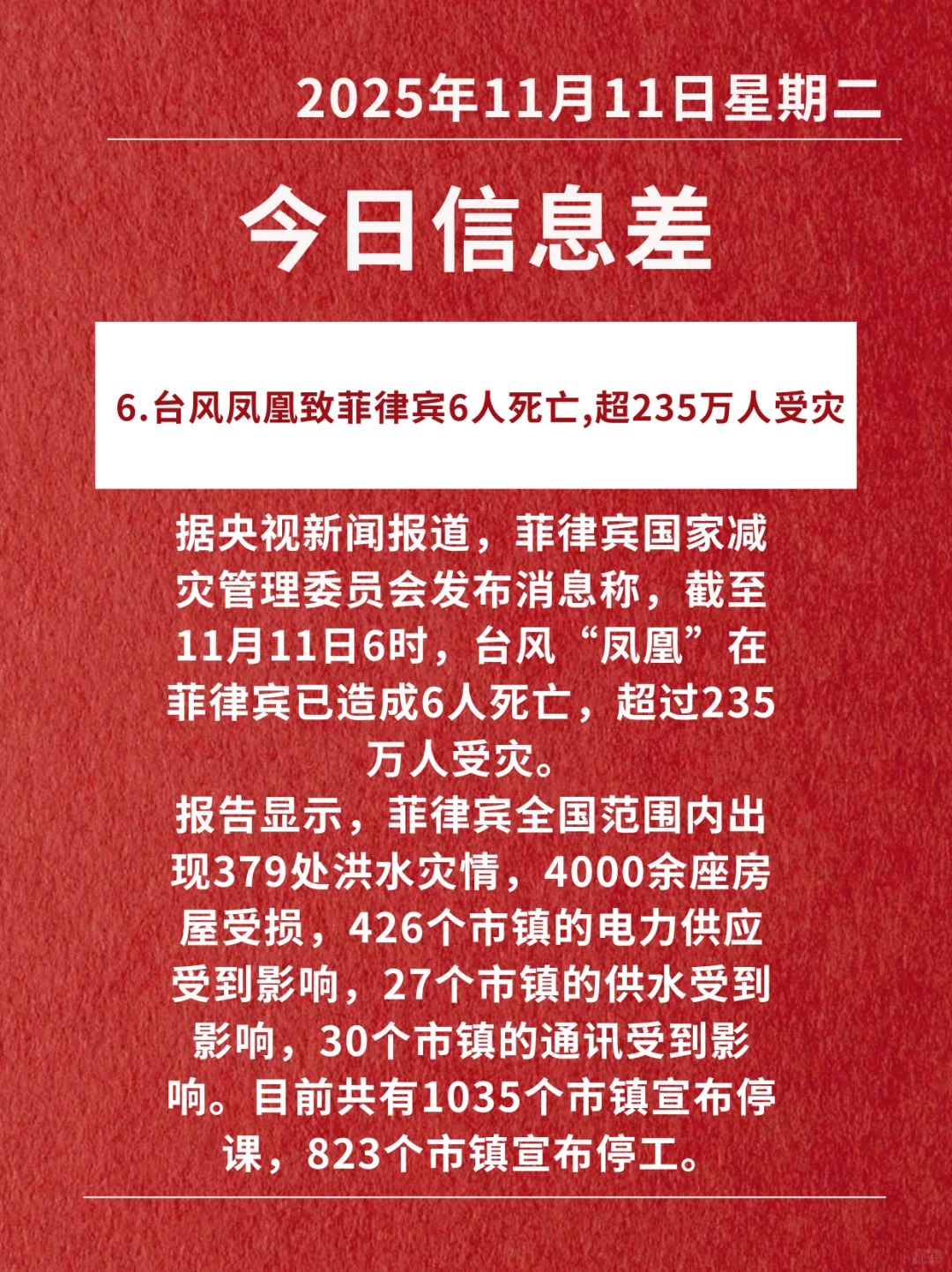 2025年11月11日星期二

今日信息差

6.台风凤凰致菲律宾6人死亡,超235万人受灾

据央视新闻报道，菲律宾国家减灾管理委员会发布消息称，截至11月11日6时，台风“凤凰”在菲律宾已造成6人死亡，超过235万人受灾。
报告显示，菲律宾全国范围内出现379处洪水灾情，4000余座房屋受损，426个市镇的电力供应受到影响，27个市镇的供水受到影响，30个市镇的通讯受到影响。目前共有1035个市镇宣布停课，823个市镇宣布停工。